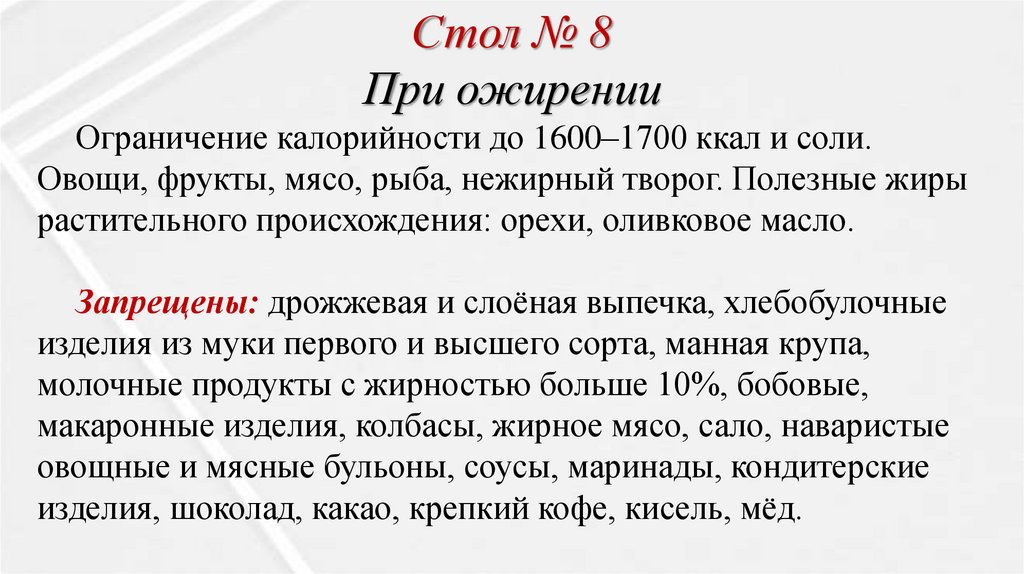 Стол № 8
При ожирении

Ограничение калорийности до 1600–1700 ккал и соли. Овощи, фрукты, мясо, рыба, нежирный творог. Полезные жиры растительного происхождения: орехи, оливковое масло.

Запрещены: дрожжевая и слоёная выпечка, хлебобулочные изделия из муки первого и высшего сорта, манная крупа, молочные продукты с жирностью больше 10%, бобовые, макаронные изделия, колбасы, жирное мясо, сало, наваристые овощные и мясные бульоны, соусы, маринады, кондитерские изделия, шоколад, какао, крепкий кофе, кисель, мёд.